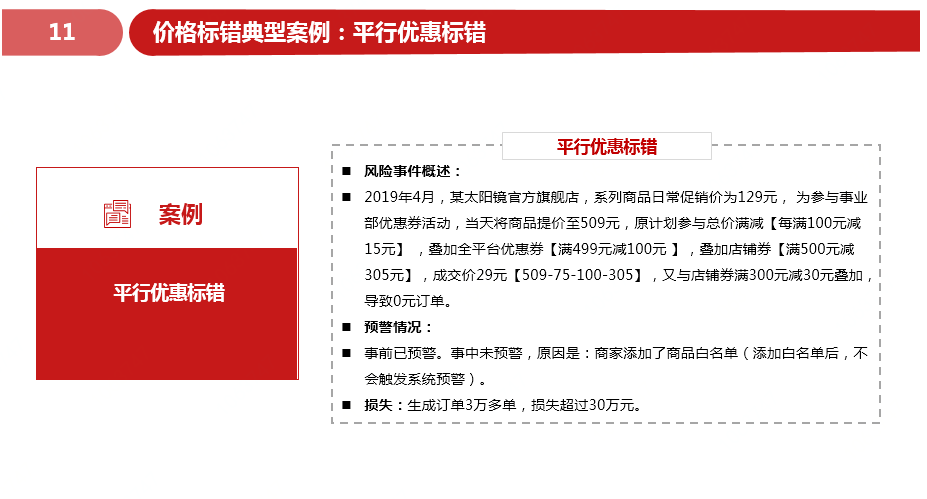 11

价格标错典型案例：平行优惠标错

案例

平行优惠标错

平行优惠标错

■ 风险事件概述：

■ 2019年4月，某太阳镜官方旗舰店，系列商品日常促销价为129元， 为参与事业部优惠券活动，当天将商品提价至509元，原计划参与总价满减【每满100元减15元】 ，叠加全平台优惠券【满499元减100元 】，叠加店铺券【满500元减305元】，成交价29元【509-75-100-305】，又与店铺券满300元减30元叠加，导致0元订单。

■ 预警情况：

■ 事前已预警。事中未预警，原因是：商家添加了商品白名单（添加白名单后，不会触发系统预警）。

■ 损失：生成订单3万多单，损失超过30万元。